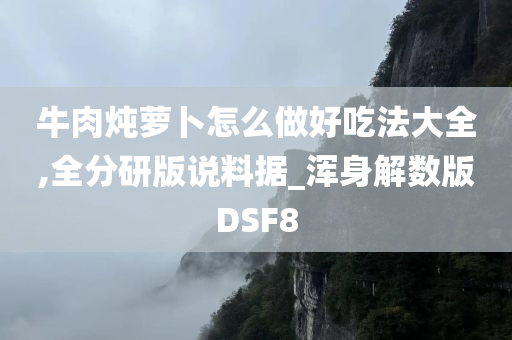 牛肉炖萝卜怎么做好吃法大全,全分研版说料据_浑身解数版DSF8